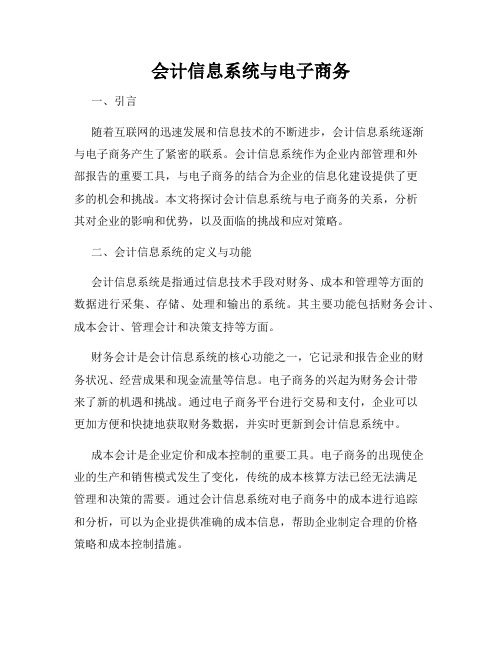 会计信息系统与电子商务

一、引言

随着互联网的迅速发展和信息技术的不断进步，会计信息系统逐渐与电子商务产生了紧密的联系。会计信息系统作为企业内部管理和外部报告的重要工具，与电子商务的结合为企业的信息化建设提供了更多的机会和挑战。本文将探讨会计信息系统与电子商务的关系，分析其对企业的影响和优势，以及面临的挑战和应对策略。

二、会计信息系统的定义与功能

会计信息系统是指通过信息技术手段对财务、成本和管理等方面的数据进行采集、存储、处理和输出的系统。其主要功能包括财务会计、成本会计、管理会计和决策支持等方面。

财务会计是会计信息系统的核心功能之一，它记录和报告企业的财务状况、经营成果和现金流量等信息。电子商务的兴起为财务会计带来了新的机遇和挑战。通过电子商务平台进行交易和支付，企业可以更加方便和快捷地获取财务数据，并实时更新到会计信息系统中。

成本会计是企业定价和成本控制的重要工具。电子商务的出现使企业的生产和销售模式发生了变化，传统的成本核算方法已经无法满足管理和决策的需要。通过会计信息系统对电子商务中的成本进行追踪和分析，可以为企业提供准确的成本信息，帮助企业制定合理的价格策略和成本控制措施。